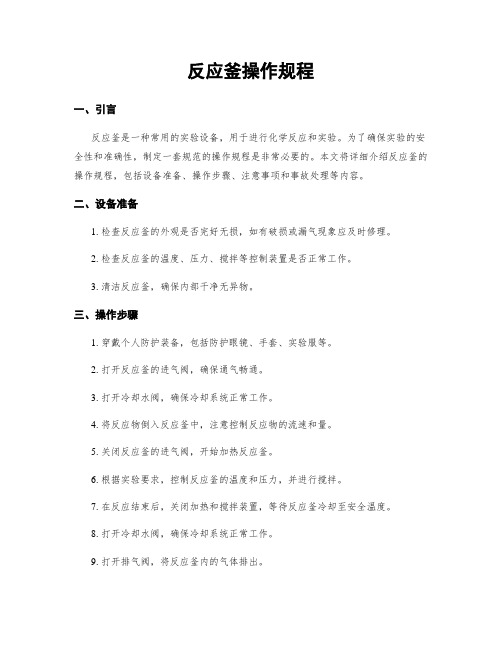 反应釜操作规程

一、引言

反应釜是一种常用的实验设备，用于进行化学反应和实验。为了确保实验的安全性和准确性，制定一套规范的操作规程是非常必要的。本文将详细介绍反应釜的操作规程，包括设备准备、操作步骤、注意事项和事故处理等内容。

二、设备准备

1. 检查反应釜的外观是否完好无损，如有破损或漏气现象应及时修理。

2. 检查反应釜的温度、压力、搅拌等控制装置是否正常工作。

3. 清洁反应釜，确保内部干净无异物。

三、操作步骤

1. 穿戴个人防护装备，包括防护眼镜、手套、实验服等。

2. 打开反应釜的进气阀，确保通气畅通。

3. 打开冷却水阀，确保冷却系统正常工作。

4. 将反应物倒入反应釜中，注意控制反应物的流速和量。

5. 关闭反应釜的进气阀，开始加热反应釜。

6. 根据实验要求，控制反应釜的温度和压力，并进行搅拌。

7. 在反应结束后，关闭加热和搅拌装置，等待反应釜冷却至安全温度。

8. 打开冷却水阀，确保冷却系统正常工作。

9. 打开排气阀，将反应釜内的气体排出。